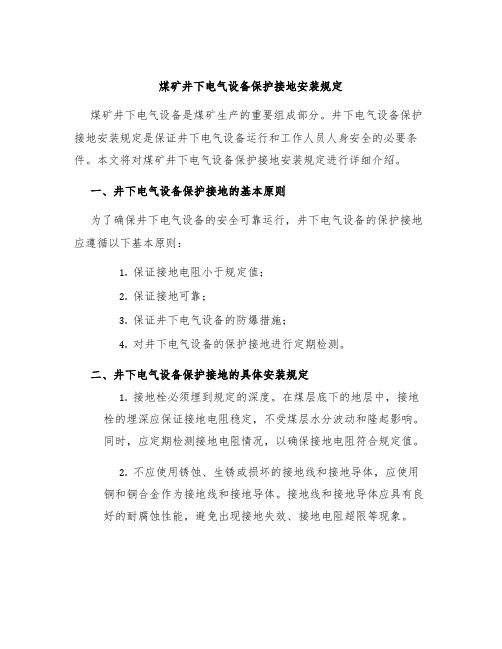 煤矿井下电气设备保护接地安装规定

煤矿井下电气设备是煤矿生产的重要组成部分。井下电气设备保护接地安装规定是保证井下电气设备运行和工作人员人身安全的必要条件。本文将对煤矿井下电气设备保护接地安装规定进行详细介绍。

一、井下电气设备保护接地的基本原则

为了确保井下电气设备的安全可靠运行，井下电气设备的保护接地应遵循以下基本原则：

1. 保证接地电阻小于规定值；

2. 保证接地可靠；

3. 保证井下电气设备的防爆措施；

4. 对井下电气设备的保护接地进行定期检测。

二、井下电气设备保护接地的具体安装规定

1. 接地栓必须埋到规定的深度。在煤层底下的地层中，接地栓的埋深应保证接地电阻稳定，不受煤层水分波动和隆起影响。同时，应定期检测接地电阻情况，以确保接地电阻符合规定值。

2. 不应使用锈蚀、生锈或损坏的接地线和接地导体，应使用铜和铜合金作为接地线和接地导体。接地线和接地导体应具有良好的耐腐蚀性能，避免出现接地失效、接地电阻超限等现象。